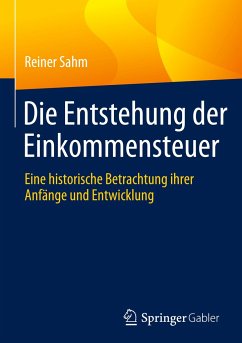 Reiner Sahm

Die Entstehung der Einkommensteuer

Eine historische Betrachtung ihrer Anfänge und Entwicklung

Springer Gabler